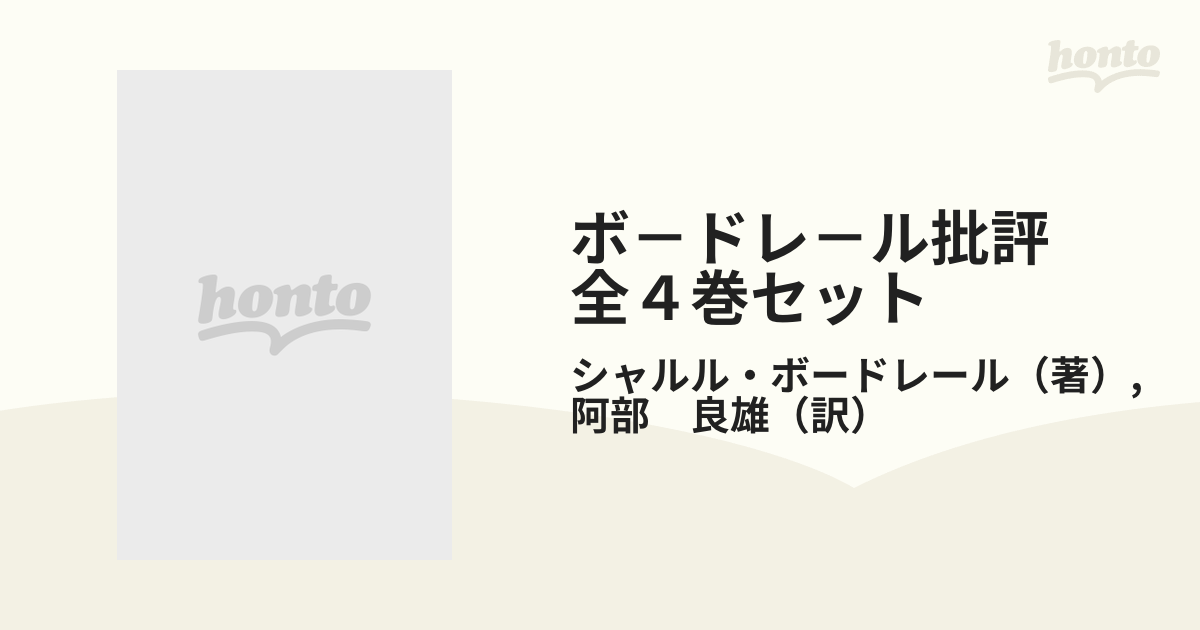 honto

honto

ボードレール批評 全４巻セット

シャルル・ボードレール（著）, 阿部　良雄（訳）